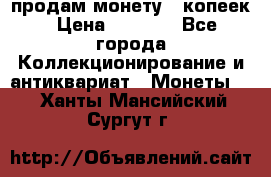 продам монету   копеек Цена          Все города Коллекционирование и антиквариат   Монеты   Ханты Мансийский Сургут г

http://Объявлений.сайт